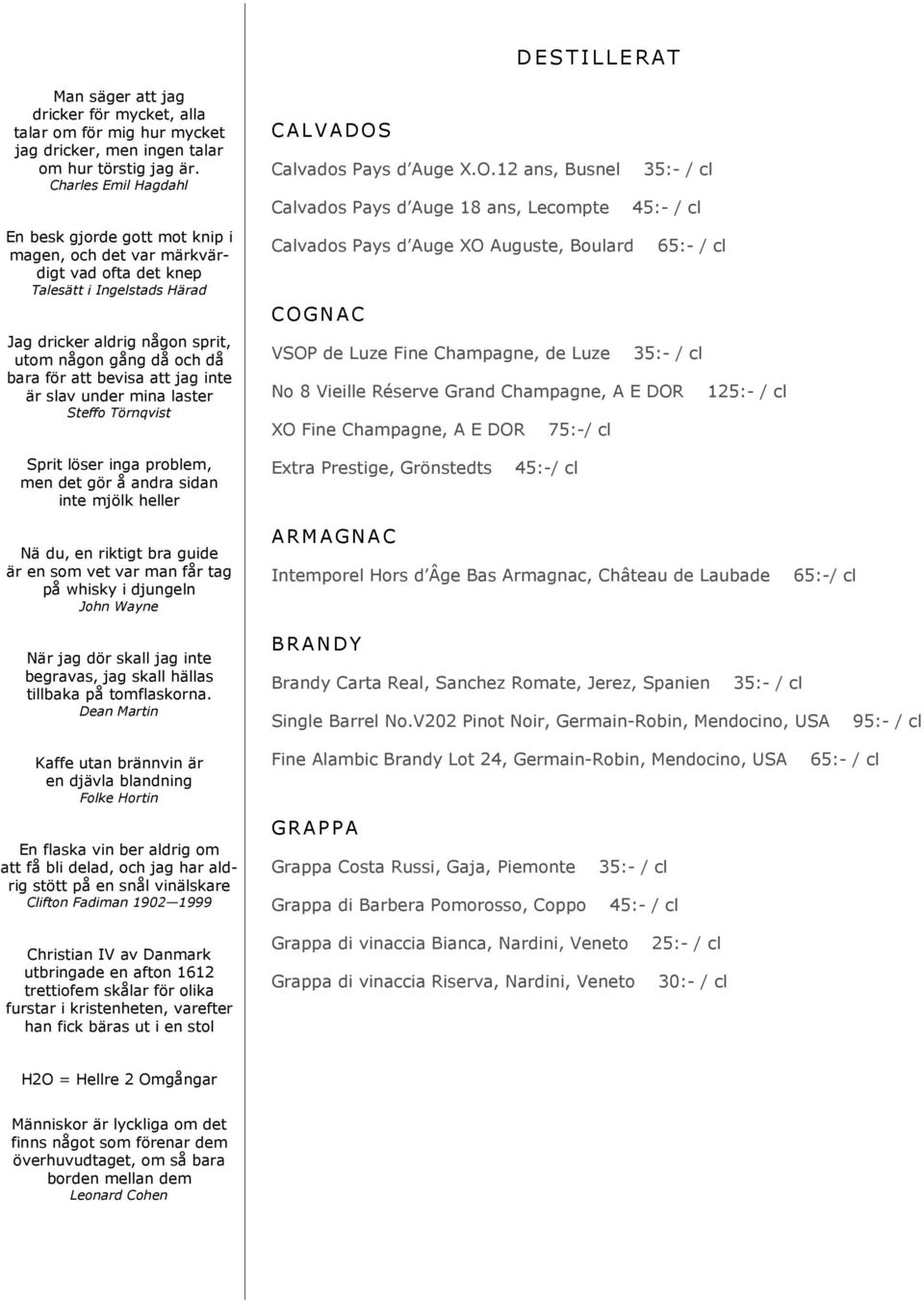 Man säger att jag dricker för mycket, alla talar om för mig hur mycket jag dricker, men ingen talar om hur törstig jag är.
Charles Emil Hagdahl

En besk gjorde gott mot knip i magen, och det var märkvärdigt vad ofta det knep
Talesätt i Ingelstads Härad

Jag dricker aldrig någon sprit, utom någon gång då och då bara för att bevisa att jag inte är slav under mina laster
Steffo Törnqvist

Sprit löser inga problem, men det gör å andra sidan inte mjölk heller

Nä du, en riktigt bra guide är en som vet var man får tag på whisky i djungeln
John Wayne

När jag dör skall jag inte begravas, jag skall hällas tillbaka på tomflaskorna.
Dean Martin

Kaffe utan brännvin är en djävla blandning
Folke Hortin

En flaska vin ber aldrig om att få bli delad, och jag har aldrig stött på en snål vinälskare
Clifton Fadiman 1902—1999

Christian IV av Danmark utbringade en afton 1612 trettiofem skålar för olika furstar i kristenheten, varefter han fick bäras ut i en stol

H2O = Hellre 2 Omgångar

Människor är lyckliga om det finns något som förenar dem överhuvudtaget, om så bara borden mellan dem
Leonard Cohen

DESTILLERAT

CALVADOS
Calvados Pays d'Auge X.O.12 ans, Busnel 35:- / cl
Calvados Pays d'Auge 18 ans, Lecompte 45:- / cl
Calvados Pays d'Auge XO Auguste, Boulard 65:- / cl

COGNAC
VSOP de Luze Fine Champagne, de Luze 35:- / cl
No 8 Vieille Réserve Grand Champagne, A E DOR 125:- / cl
XO Fine Champagne, A E DOR 75:-/ cl
Extra Prestige, Grönstedts 45:-/ cl

ARMAGNAC
Intemporel Hors d'Âge Bas Armagnac, Château de Laubade 65:-/ cl

BRANDY
Brandy Carta Real, Sanchez Romate, Jerez, Spanien 35:- / cl
Single Barrel No.V202 Pinot Noir, Germain-Robin, Mendocino, USA 95:- / cl
Fine Alambic Brandy Lot 24, Germain-Robin, Mendocino, USA 65:- / cl

GRAPPA
Grappa Costa Russi, Gaja, Piemonte 35:- / cl
Grappa di Barbera Pomorosso, Coppo 45:- / cl
Grappa di vinaccia Bianca, Nardini, Veneto 25:- / cl
Grappa di vinaccia Riserva, Nardini, Veneto 30:- / cl